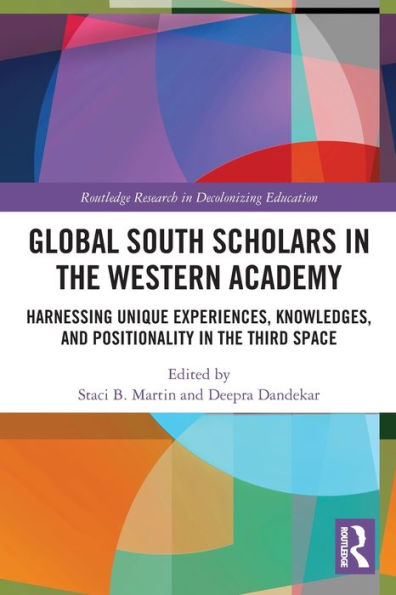 Routledge Research in Decolonizing Education

GLOBAL SOUTH SCHOLARS IN THE WESTERN ACADEMY

HARNESSING UNIQUE EXPERIENCES, KNOWLEDGES, AND POSITIONALITY IN THE THIRD SPACE

Edited by
Staci B. Martin and Deepra Dandekar

ROUTLEDGE